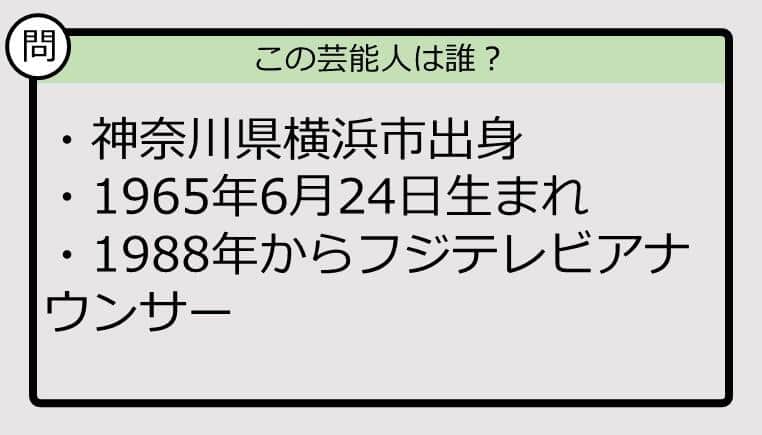 問

この芸能人は誰？

・神奈川県横浜市出身
・1965年6月24日生まれ
・1988年からフジテレビアナウンサー